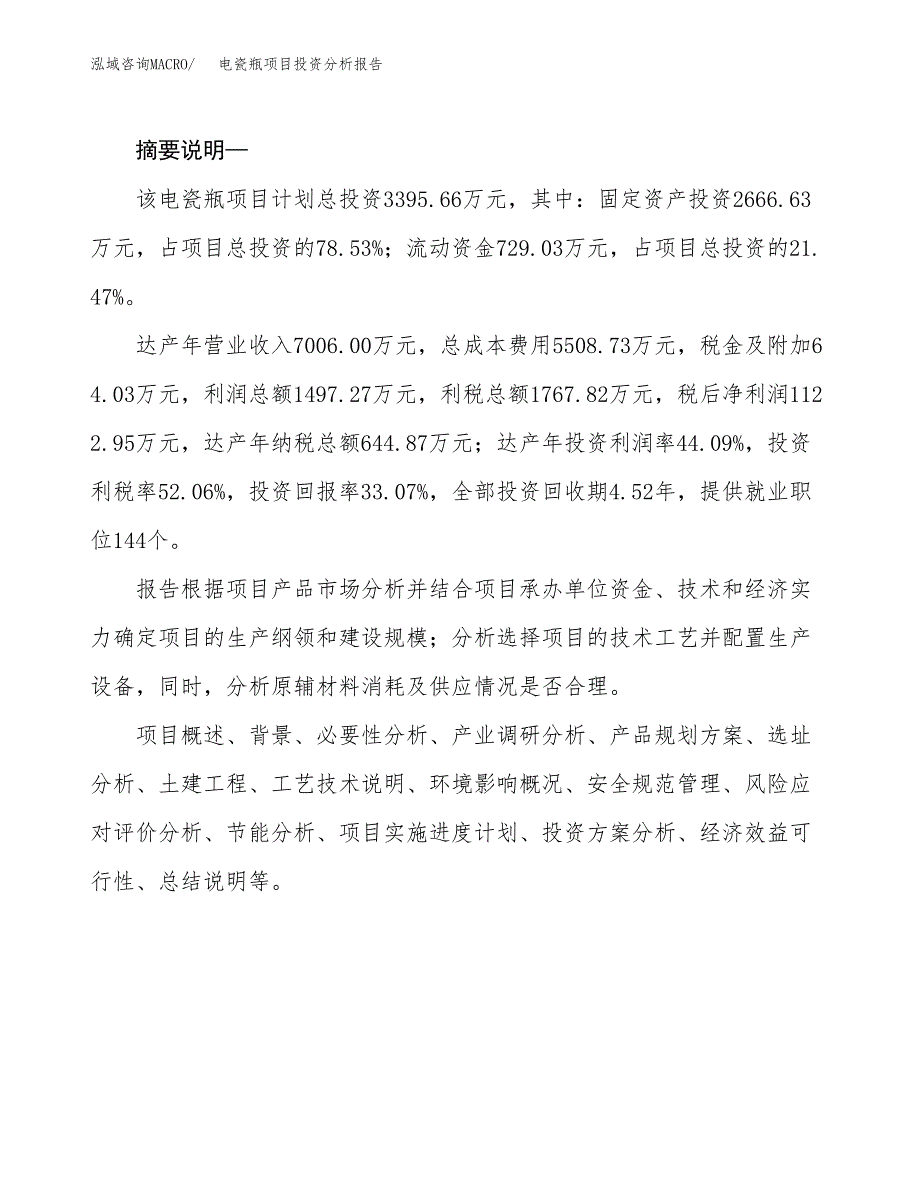 泓域咨询MACRO/　电瓷瓶项目投资分析报告

摘要说明—

该电瓷瓶项目计划总投资3395.66万元，其中：固定资产投资2666.63万元，占项目总投资的78.53%；流动资金729.03万元，占项目总投资的21.47%。

达产年营业收入7006.00万元，总成本费用5508.73万元，税金及附加64.03万元，利润总额1497.27万元，利税总额1767.82万元，税后净利润1122.95万元，达产年纳税总额644.87万元；达产年投资利润率44.09%，投资利税率52.06%，投资回报率33.07%，全部投资回收期4.52年，提供就业职位144个。

报告根据项目产品市场分析并结合项目承办单位资金、技术和经济实力确定项目的生产纲领和建设规模；分析选择项目的技术工艺并配置生产设备，同时，分析原辅材料消耗及供应情况是否合理。

项目概述、背景、必要性分析、产业调研分析、产品规划方案、选址分析、土建工程、工艺技术说明、环境影响概况、安全规范管理、风险应对评价分析、节能分析、项目实施进度计划、投资方案分析、经济效益可行性、总结说明等。